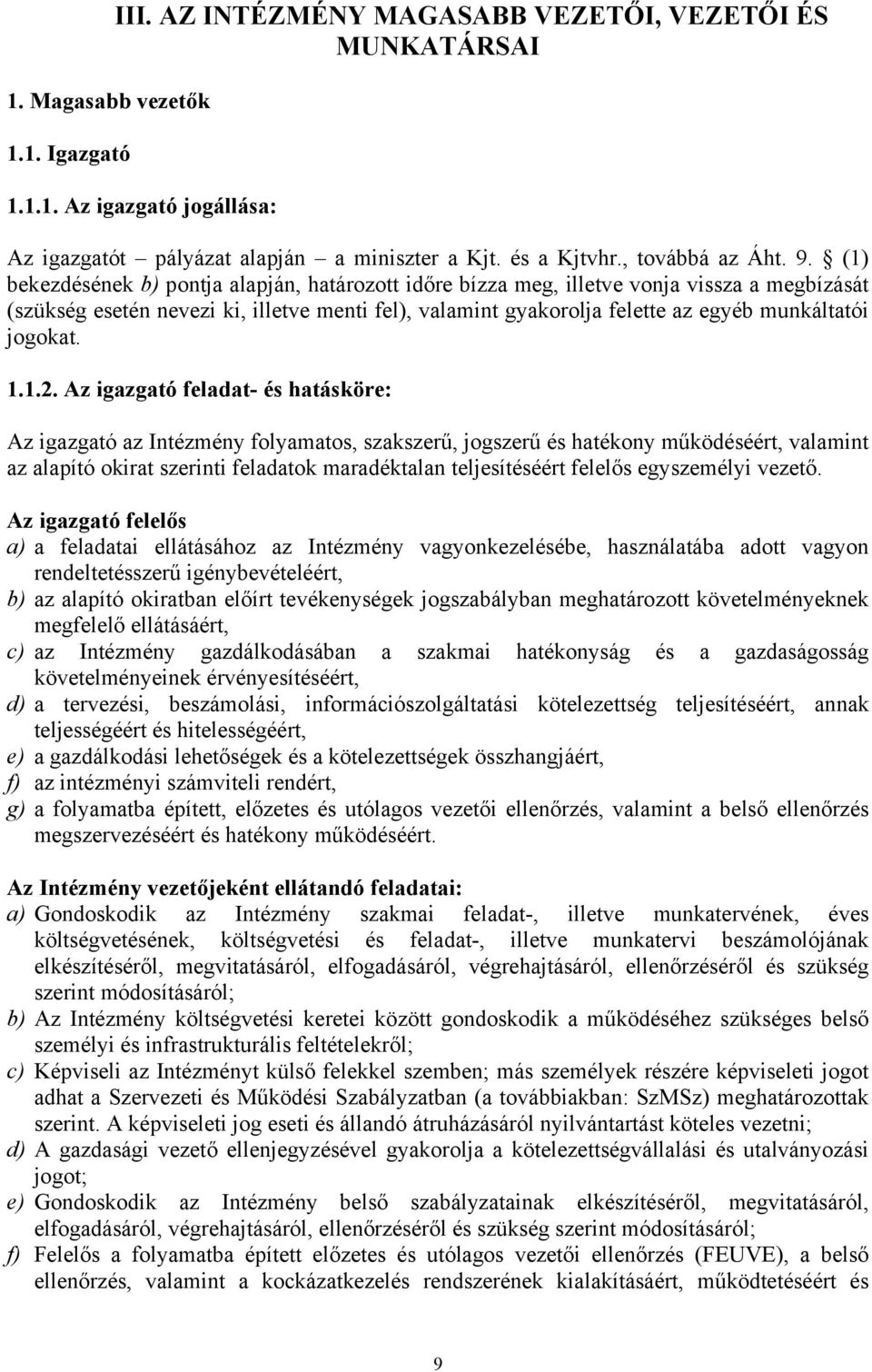 III. AZ INTÉZMÉNY MAGASABB VEZETŐI, VEZETŐI ÉS MUNKATÁRSAI

1. Magasabb vezetők

1.1. Igazgató

1.1.1. Az igazgató jogállása:

Az igazgatót – pályázat alapján – a miniszter a Kjt. és a Kjtvhr., továbbá az Áht. 9. § (1) bekezdésének b) pontja alapján, határozott időre bízza meg, illetve vonja vissza a megbízását (szükség esetén nevezi ki, illetve menti fel), valamint gyakorolja felette az egyéb munkáltatói jogokat.

1.1.2. Az igazgató feladat- és hatásköre:

Az igazgató az Intézmény folyamatos, szakszerű, jogszerű és hatékony működéséért, valamint az alapító okirat szerinti feladatok maradéktalan teljesítéséért felelős egyszemélyi vezető.

Az igazgató felelős
a) a feladatai ellátásához az Intézmény vagyonkezelésébe, használatába adott vagyon rendeltetésszerű igénybevételéért,
b) az alapító okiratban előírt tevékenységek jogszabályban meghatározott követelményeknek megfelelő ellátásáért,
c) az Intézmény gazdálkodásában a szakmai hatékonyság és a gazdaságosság követelményeinek érvényesítéséért,
d) a tervezési, beszámolási, információszolgáltatási kötelezettség teljesítéséért, annak teljességéért és hitelességéért,
e) a gazdálkodási lehetőségek és a kötelezettségek összhangjáért,
f) az intézményi számviteli rendért,
g) a folyamatba épített, előzetes és utólagos vezetői ellenőrzés, valamint a belső ellenőrzés megszervezéséért és hatékony működéséért.

Az Intézmény vezetőjeként ellátandó feladatai:
a) Gondoskodik az Intézmény szakmai feladat-, illetve munkatervének, éves költségvetésének, költségvetési és feladat-, illetve munkatervi beszámolójának elkészítéséről, megvitatásáról, elfogadásáról, végrehajtásáról, ellenőrzéséről és szükség szerint módosításáról;
b) Az Intézmény költségvetési keretei között gondoskodik a működéséhez szükséges belső személyi és infrastrukturális feltételekről;
c) Képviseli az Intézményt külső felekkel szemben; más személyek részére képviseleti jogot adhat a Szervezeti és Működési Szabályzatban (a továbbiakban: SzMSz) meghatározottak szerint. A képviseleti jog eseti és állandó átruházásáról nyilvántartást köteles vezetni;
d) A gazdasági vezető ellenjegyzésével gyakorolja a kötelezettségvállalási és utalványozási jogot;
e) Gondoskodik az Intézmény belső szabályzatainak elkészítéséről, megvitatásáról, elfogadásáról, végrehajtásáról, ellenőrzéséről és szükség szerint módosításáról;
f) Felelős a folyamatba épített előzetes és utólagos vezetői ellenőrzés (FEUVE), a belső ellenőrzés, valamint a kockázatkezelés rendszerének kialakításáért, működtetéséért és

9